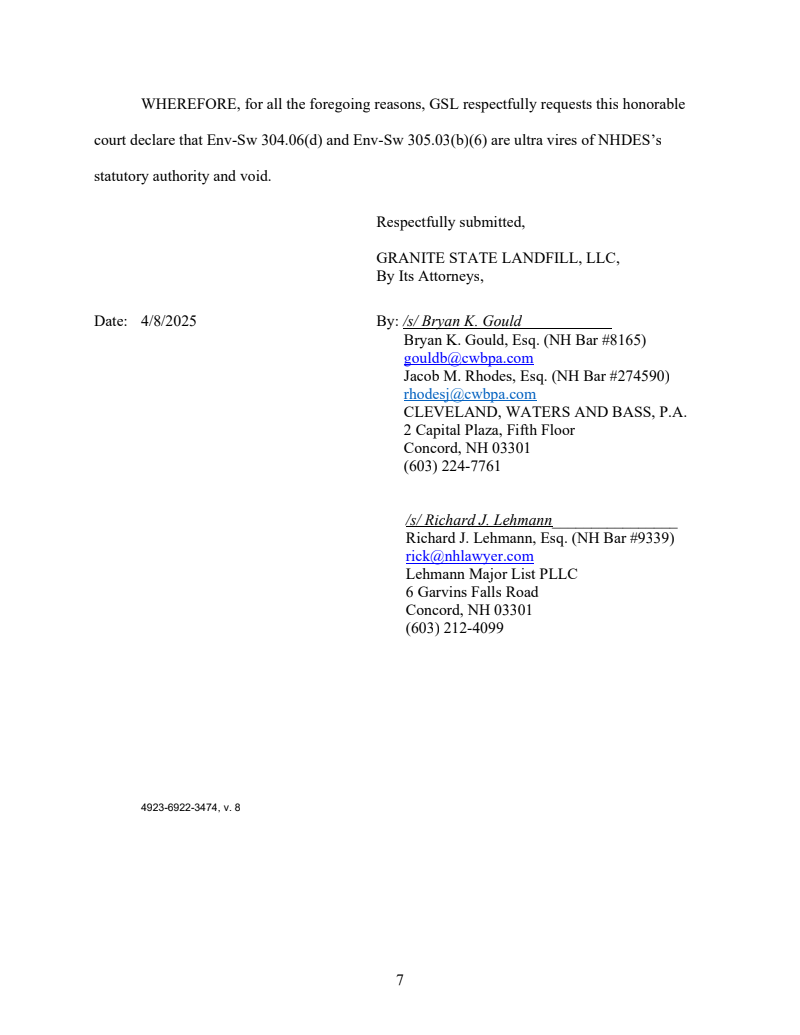 WHEREFORE, for all the foregoing reasons, GSL respectfully requests this honorable court declare that Env-Sw 304.06(d) and Env-Sw 305.03(b)(6) are ultra vires of NHDES's statutory authority and void.

Respectfully submitted,

GRANITE STATE LANDFILL, LLC,
By Its Attorneys,

Date: 4/8/2025

By: /s/ Bryan K. Gould
Bryan K. Gould, Esq. (NH Bar #8165)
gouldb@cwbpa.com
Jacob M. Rhodes, Esq. (NH Bar #274590)
rhodesj@cwbpa.com
CLEVELAND, WATERS AND BASS, P.A.
2 Capital Plaza, Fifth Floor
Concord, NH 03301
(603) 224-7761

/s/ Richard J. Lehmann
Richard J. Lehmann, Esq. (NH Bar #9339)
rick@nhlawyer.com
Lehmann Major List PLLC
6 Garvins Falls Road
Concord, NH 03301
(603) 212-4099

4923-6922-3474, v. 8

7